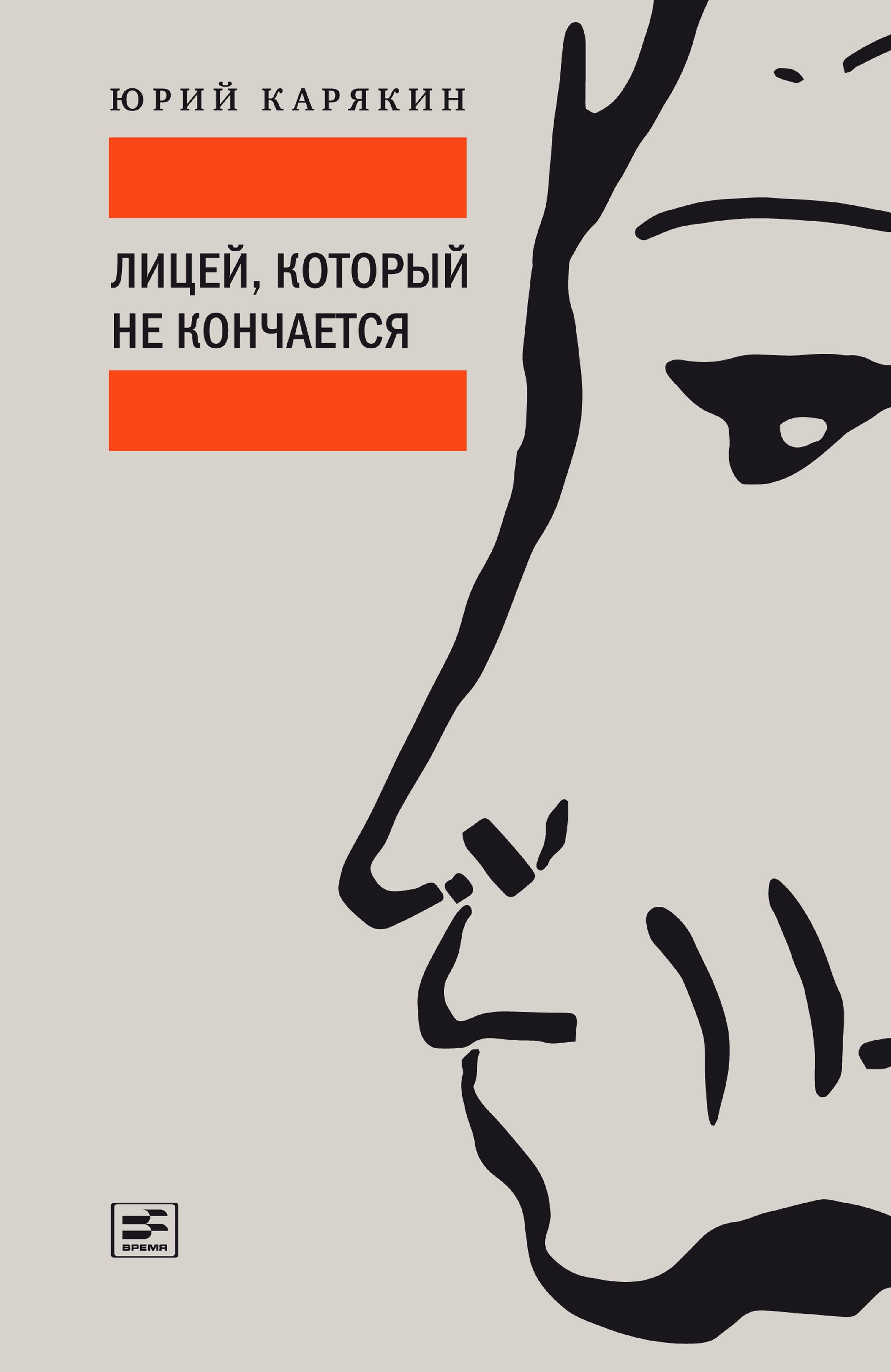 ЮРИЙ КАРЯКИН

ЛИЦЕЙ, КОТОРЫЙ НЕ КОНЧАЕТСЯ

ВРЕМЯ